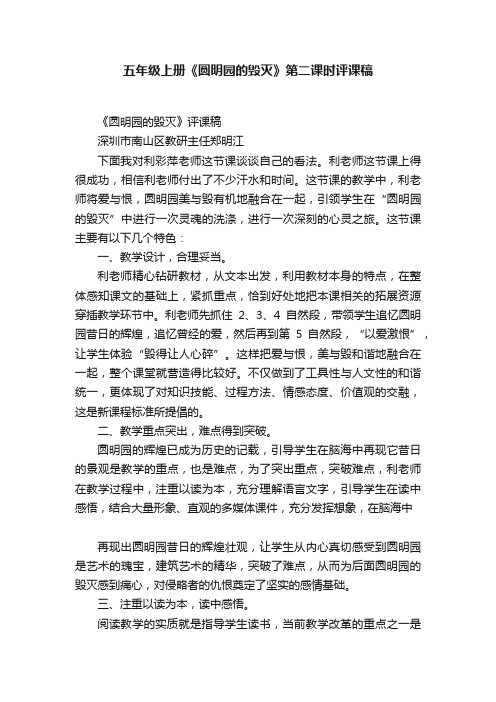 五年级上册《圆明园的毁灭》第二课时评课稿

《圆明园的毁灭》评课稿

深圳市南山区教研主任郑明江

下面我对利彩萍老师这节课谈谈自己的看法。利老师这节课上得很成功，相信利老师付出了不少汗水和时间。这节课的教学中，利老师将爱与恨，圆明园美与毁有机地融合在一起，引领学生在“圆明园的毁灭”中进行一次灵魂的洗涤，进行一次深刻的心灵之旅。这节课主要有以下几个特色：

一、教学设计，合理妥当。

利老师精心钻研教材，从文本出发，利用教材本身的特点，在整体感知课文的基础上，紧抓重点，恰到好处地把本课相关的拓展资源穿插教学环节中。利老师先抓住 2、3、4 自然段，带领学生追忆圆明园昔日的辉煌，追忆曾经的爱，然后再到第 5 自然段，“以爱激恨”，让学生体验“毁得让人心碎”。这样把爱与恨，美与毁和谐地融合在一起，整个课堂就营造得比较好。不仅做到了工具性与人文性的和谐统一，更体现了对知识技能、过程方法、情感态度、价值观的交融，这是新课程标准所提倡的。

二、教学重点突出，难点得到突破。

圆明园的辉煌已成为历史的记载，引导学生在脑海中再现它昔日的景观是教学的重点，也是难点，为了突出重点，突破难点，利老师在教学过程中，注重以读为本，充分理解语言文字，引导学生在读中感悟，结合大量形象、直观的多媒体课件，充分发挥想象，在脑海中

再现出圆明园昔日的辉煌壮观，让学生从内心真切感受到圆明园是艺术的瑰宝，建筑艺术的精华，突破了难点，从而为后面圆明园的毁灭感到痛心，对侵略者的仇恨奠定了坚实的感情基础。

三、注重以读为本，读中感悟。

阅读教学的实质就是指导学生读书，当前教学改革的重点之一是